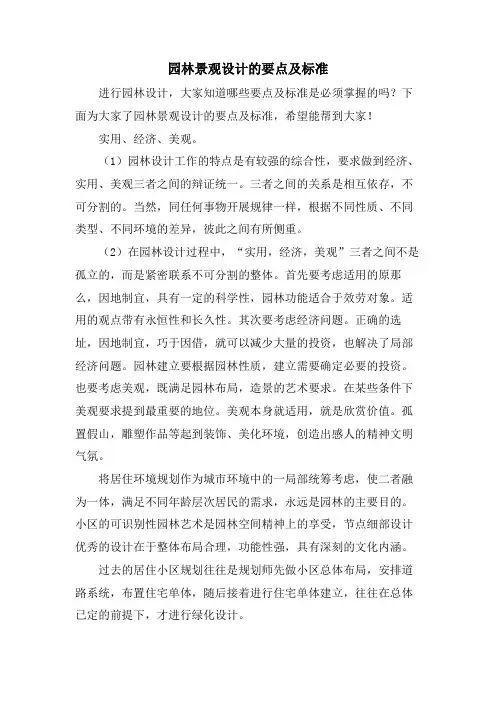 园林景观设计的要点及标准

进行园林设计，大家知道哪些要点及标准是必须掌握的吗？下面为大家了园林景观设计的要点及标准，希望能帮到大家！

实用、经济、美观。

（1）园林设计工作的特点是有较强的综合性，要求做到经济、实用、美观三者之间的辩证统一。三者之间的关系是相互依存，不可分割的。当然，同任何事物开展规律一样，根据不同性质、不同类型、不同环境的差异，彼此之间有所侧重。

（2）在园林设计过程中，“实用，经济，美观”三者之间不是孤立的，而是紧密联系不可分割的整体。首先要考虑适用的原那么，因地制宜，具有一定的科学性，园林功能适合于效劳对象。适用的观点带有永恒性和长久性。其次要考虑经济问题。正确的选址，因地制宜，巧于因借，就可以减少大量的投资，也解决了局部经济问题。园林建立要根据园林性质，建立需要确定必要的投资。也要考虑美观，既满足园林布局，造景的艺术要求。在某些条件下美观要求提到最重要的地位。美观本身就适用，就是欣赏价值。孤置假山，雕塑作品等起到装饰、美化环境，创造出感人的精神文明气氛。

将居住环境规划作为城市环境中的一局部统筹考虑，使二者融为一体，满足不同年龄层次居民的需求，永远是园林的主要目的。小区的可识别性园林艺术是园林空间精神上的享受，节点细部设计优秀的设计在于整体布局合理，功能性强，具有深刻的文化内涵。

过去的居住小区规划往往是规划师先做小区总体布局，安排道路系统，布置住宅单体，随后接着进行住宅单体建立，往往在总体已定的前提下，才进行绿化设计。